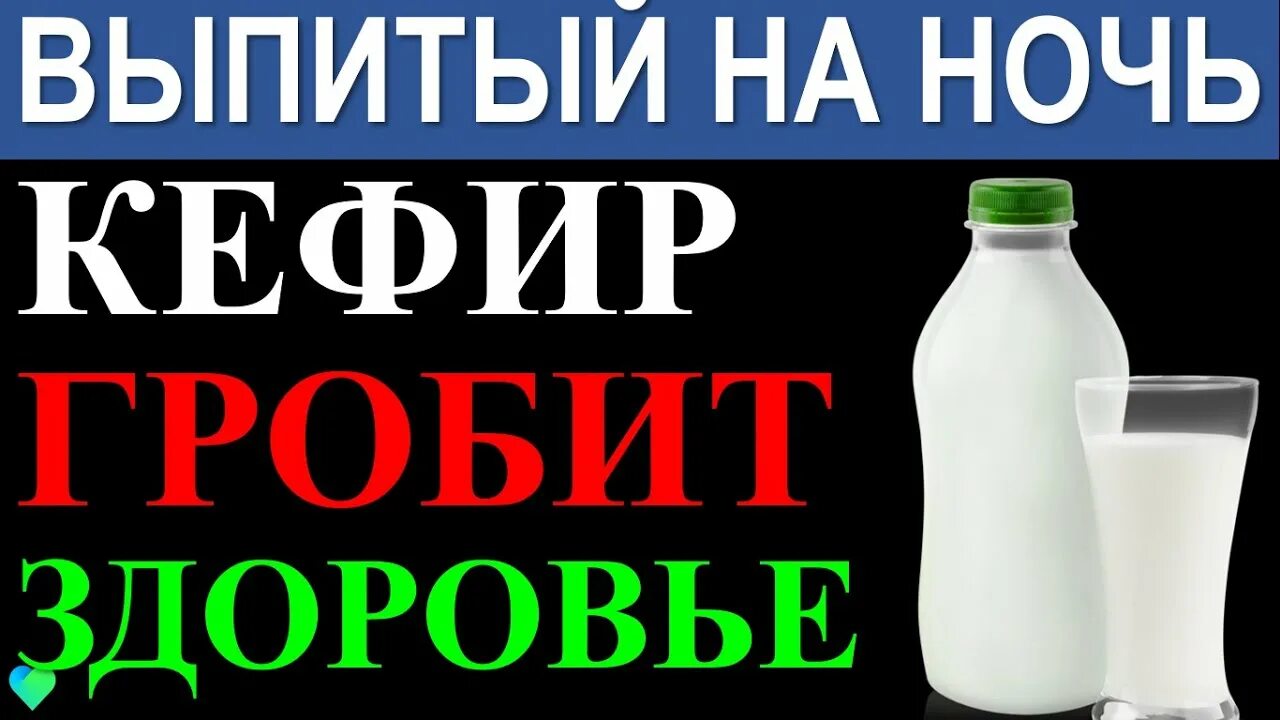 ВЫПИТЫЙ НА НОЧЬ
КЕФИР
ГРОБИТ
ЗДОРОВЬЕ